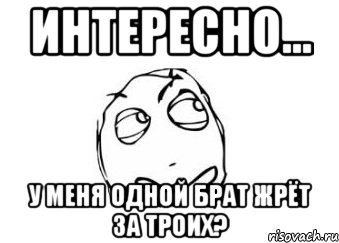 ИНТЕРЕСНО...

У МЕНЯ ОДНОЙ БРАТ ЖРЁТ ЗА ТРОИХ?

risovach.ru